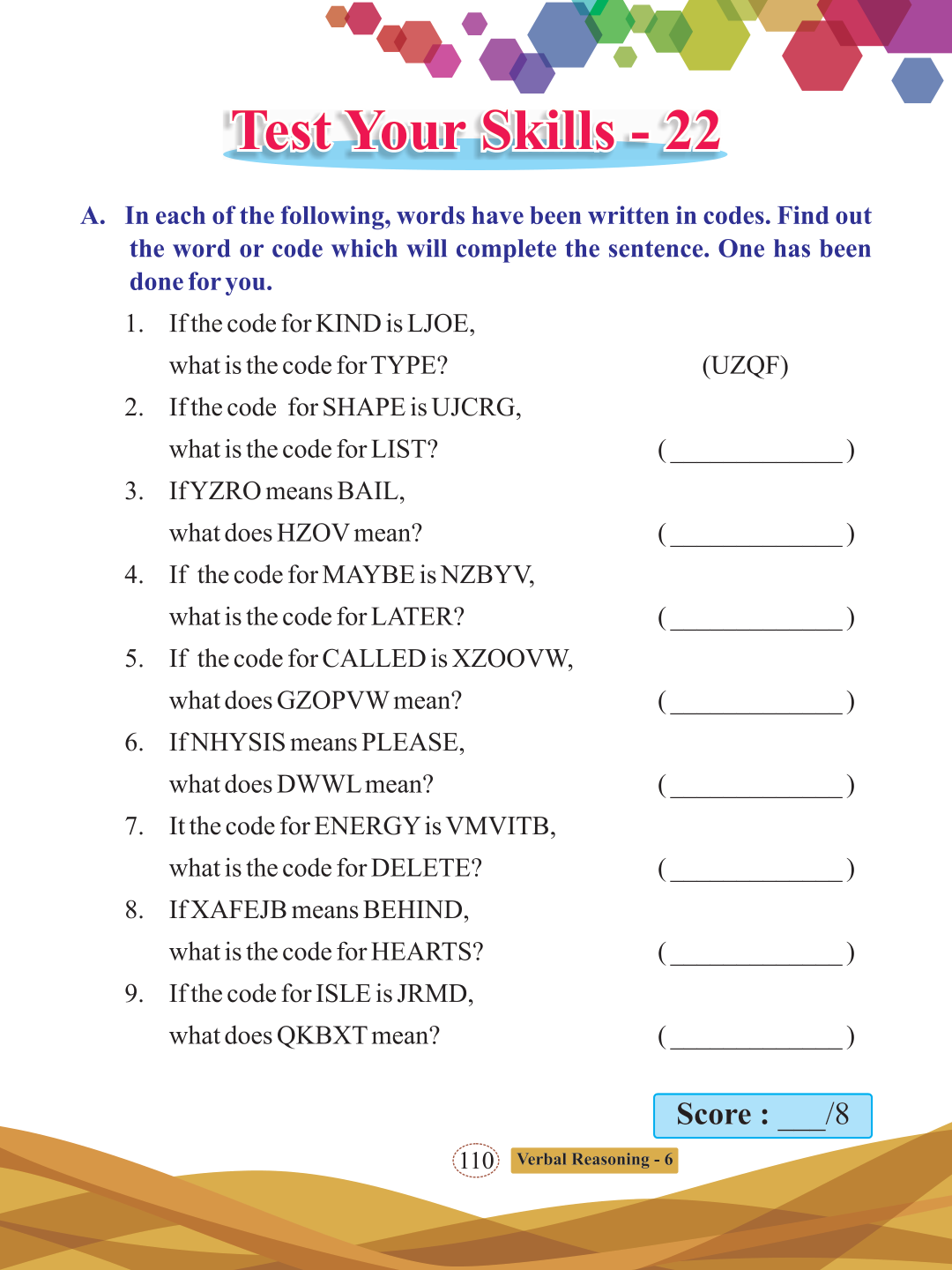 Test Your Skills - 22

A. In each of the following, words have been written in codes. Find out the word or code which will complete the sentence. One has been done for you.

1. If the code for KIND is LJOE, what is the code for TYPE? (UZQF)

2. If the code for SHAPE is UJCRG, what is the code for LIST? (______________)

3. If YZRO means BAIL, what does HZOV mean? (______________)

4. If the code for MAYBE is NZBYV, what is the code for LATER? (______________)

5. If the code for CALLED is XZOOVW, what does GZOPVW mean? (______________)

6. If NHYSIS means PLEASE, what does DWWL mean? (______________)

7. It the code for ENERGY is VMVITB, what is the code for DELETE? (______________)

8. If XAFEJB means BEHIND, what is the code for HEARTS? (______________)

9. If the code for ISLE is JRMD, what does QKBXT mean? (______________)

Score : ___/8

110 Verbal Reasoning - 6